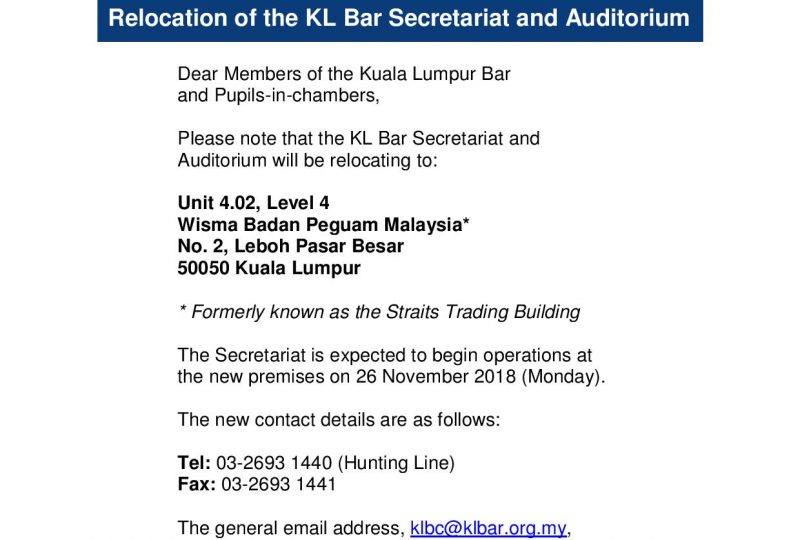 Relocation of the KL Bar Secretariat and Auditorium

Dear Members of the Kuala Lumpur Bar
and Pupils-in-chambers,

Please note that the KL Bar Secretariat and Auditorium will be relocating to:

Unit 4.02, Level 4
Wisma Badan Peguam Malaysia*
No. 2, Leboh Pasar Besar
50050 Kuala Lumpur

* Formerly known as the Straits Trading Building

The Secretariat is expected to begin operations at the new premises on 26 November 2018 (Monday).

The new contact details are as follows:

Tel: 03-2693 1440 (Hunting Line)
Fax: 03-2693 1441

The general email address, klbc@klbar.org.my,